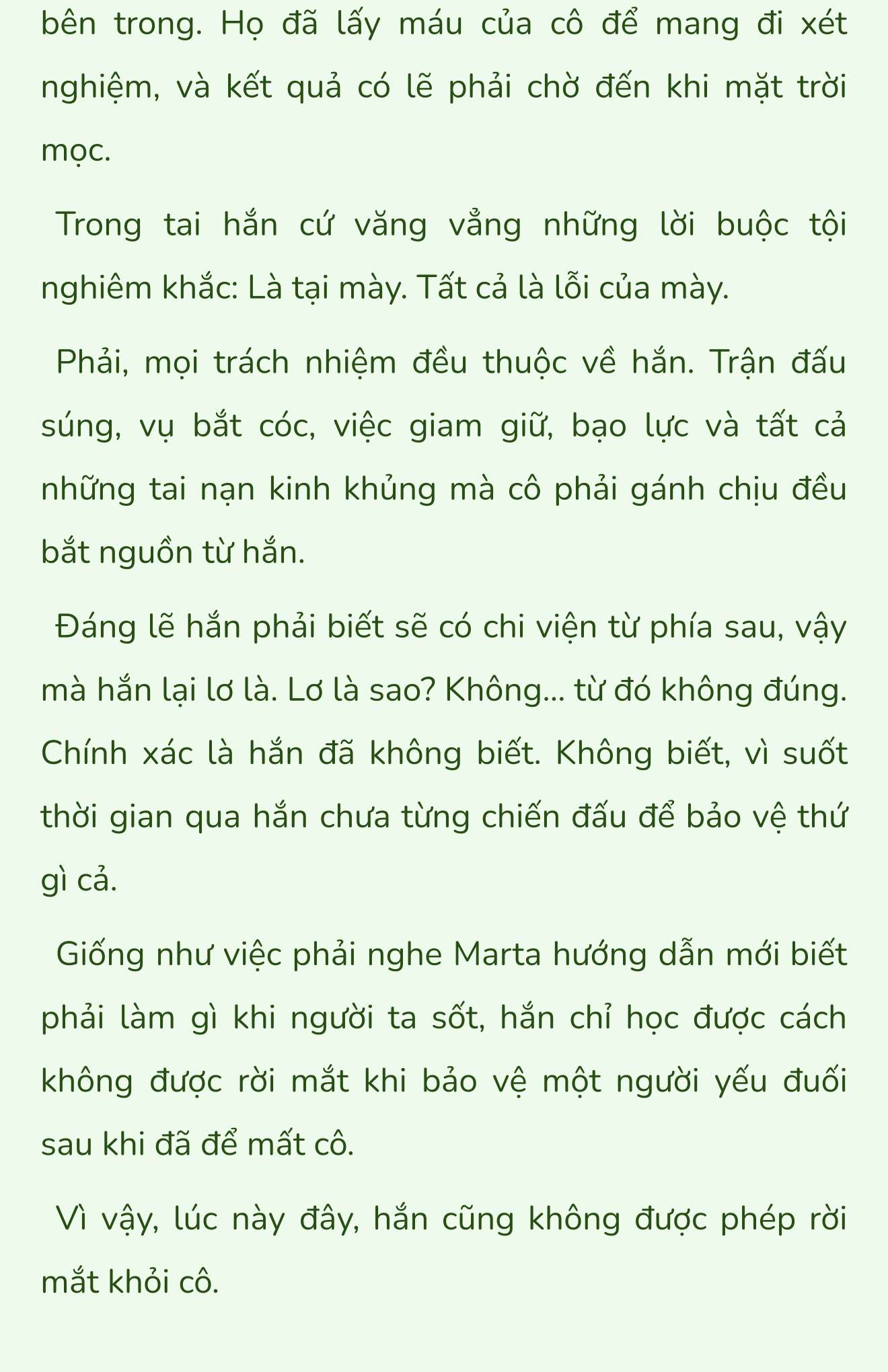 bên trong. Họ đã lấy máu của cô để mang đi xét nghiệm, và kết quả có lẽ phải chờ đến khi mặt trời mọc.

Trong tai hắn cứ văng vẳng những lời buộc tội nghiêm khắc: Là tại mày. Tất cả là lỗi của mày.

Phải, mọi trách nhiệm đều thuộc về hắn. Trận đấu súng, vụ bắt cóc, việc giam giữ, bạo lực và tất cả những tai nạn kinh khủng mà cô phải gánh chịu đều bắt nguồn từ hắn.

Đáng lẽ hắn phải biết sẽ có chi viện từ phía sau, vậy mà hắn lại lơ là. Lơ là sao? Không... từ đó không đúng. Chính xác là hắn đã không biết. Không biết, vì suốt thời gian qua hắn chưa từng chiến đấu để bảo vệ thứ gì cả.

Giống như việc phải nghe Marta hướng dẫn mới biết phải làm gì khi người ta sốt, hắn chỉ học được cách không được rời mắt khi bảo vệ một người yếu đuối sau khi đã để mất cô.

Vì vậy, lúc này đây, hắn cũng không được phép rời mắt khỏi cô.